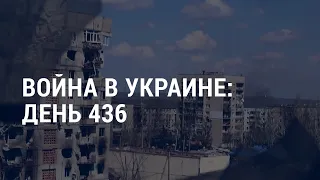 ВОЙНА В УКРАИНЕ:
ДЕНЬ 436